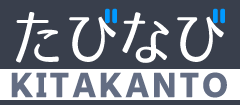 たびなび
KITAKANTO